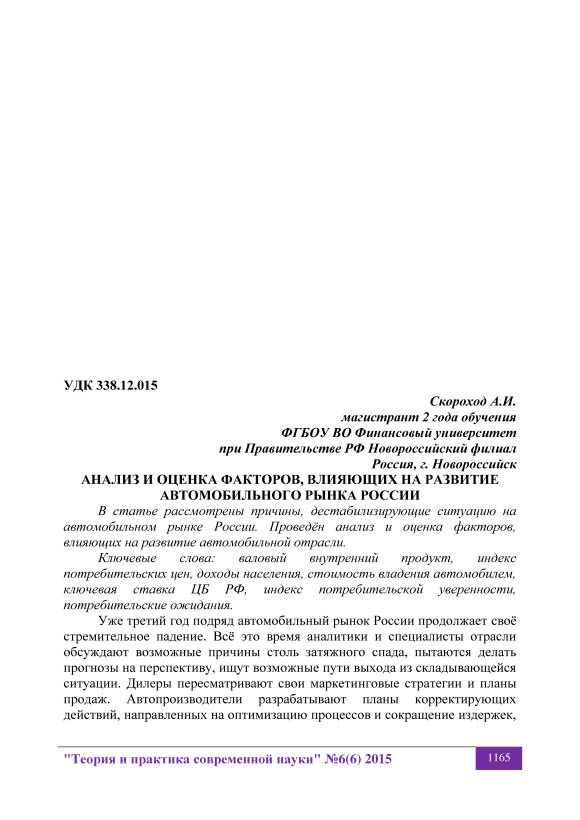 УДК 338.12.015

Скороход А.И.
магистрант 2 года обучения
ФГБОУ ВО Финансовый университет
при Правительстве РФ Новороссийский филиал
Россия, г. Новороссийск

АНАЛИЗ И ОЦЕНКА ФАКТОРОВ, ВЛИЯЮЩИХ НА РАЗВИТИЕ АВТОМОБИЛЬНОГО РЫНКА РОССИИ

В статье рассмотрены причины, дестабилизирующие ситуацию на автомобильном рынке России. Проведён анализ и оценка факторов, влияющих на развитие автомобильной отрасли.

Ключевые слова: валовый внутренний продукт, индекс потребительских цен, доходы населения, стоимость владения автомобилем, ключевая ставка ЦБ РФ, индекс потребительской уверенности, потребительские ожидания.

Уже третий год подряд автомобильный рынок России продолжает своё стремительное падение. Всё это время аналитики и специалисты отрасли обсуждают возможные причины столь затяжного спада, пытаются делать прогнозы на перспективу, ищут возможные пути выхода из складывающейся ситуации. Дилеры пересматривают свои маркетинговые стратегии и планы продаж. Автопроизводители разрабатывают планы корректирующих действий, направленных на оптимизацию процессов и сокращение издержек,

"Теория и практика современной науки" №6(6) 2015

1165